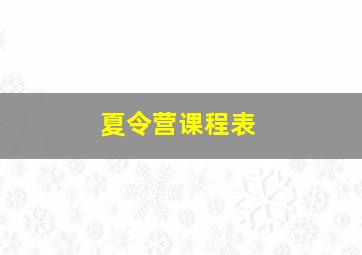 夏令营课程表